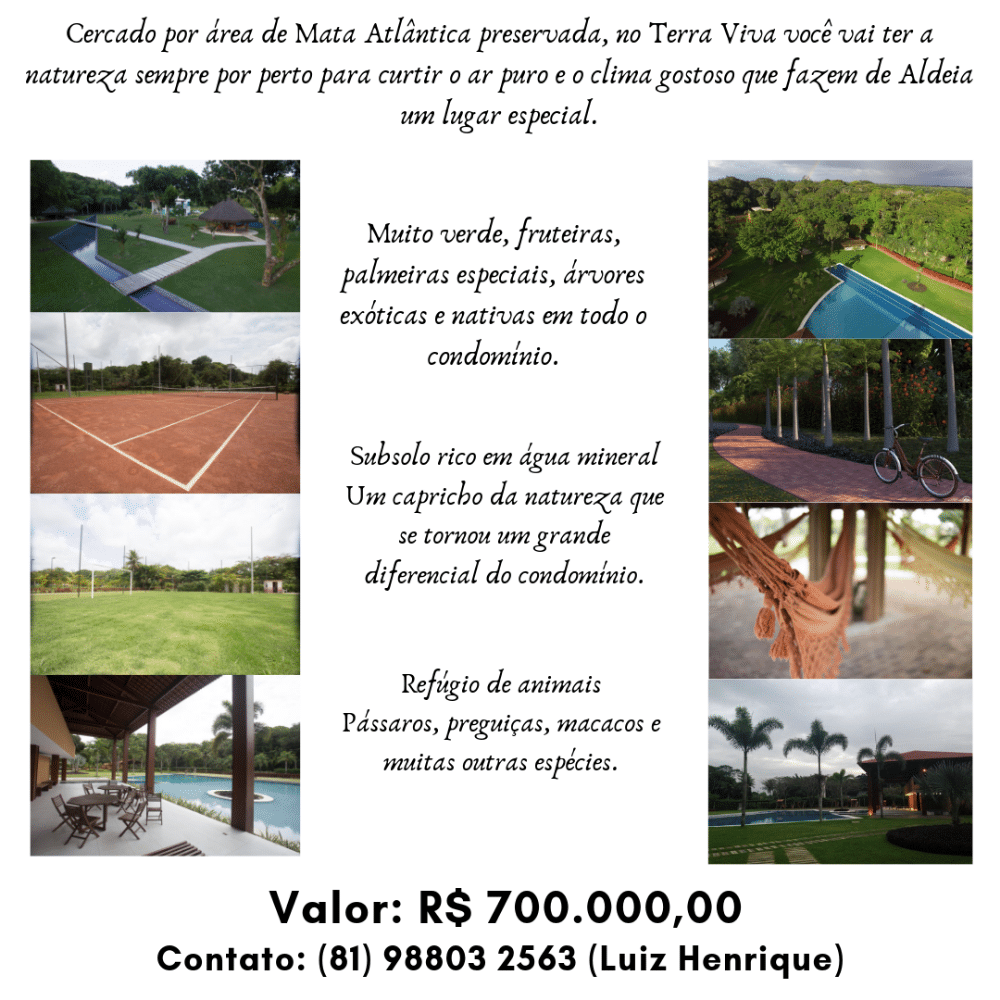 Cercado por área de Mata Atlântica preservada, no Terra Viva você vai ter a natureza sempre por perto para curtir o ar puro e o clima gostoso que fazem de Aldeia um lugar especial.

Muito verde, fruteiras, palmeiras especiais, árvores exóticas e nativas em todo o condomínio.

Subsolo rico em água mineral
Um capricho da natureza que se tornou um grande diferencial do condomínio.

Refúgio de animais
Pássaros, preguiças, macacos e muitas outras espécies.

Valor: R$ 700.000,00
Contato: (81) 98803 2563 (Luiz Henrique)